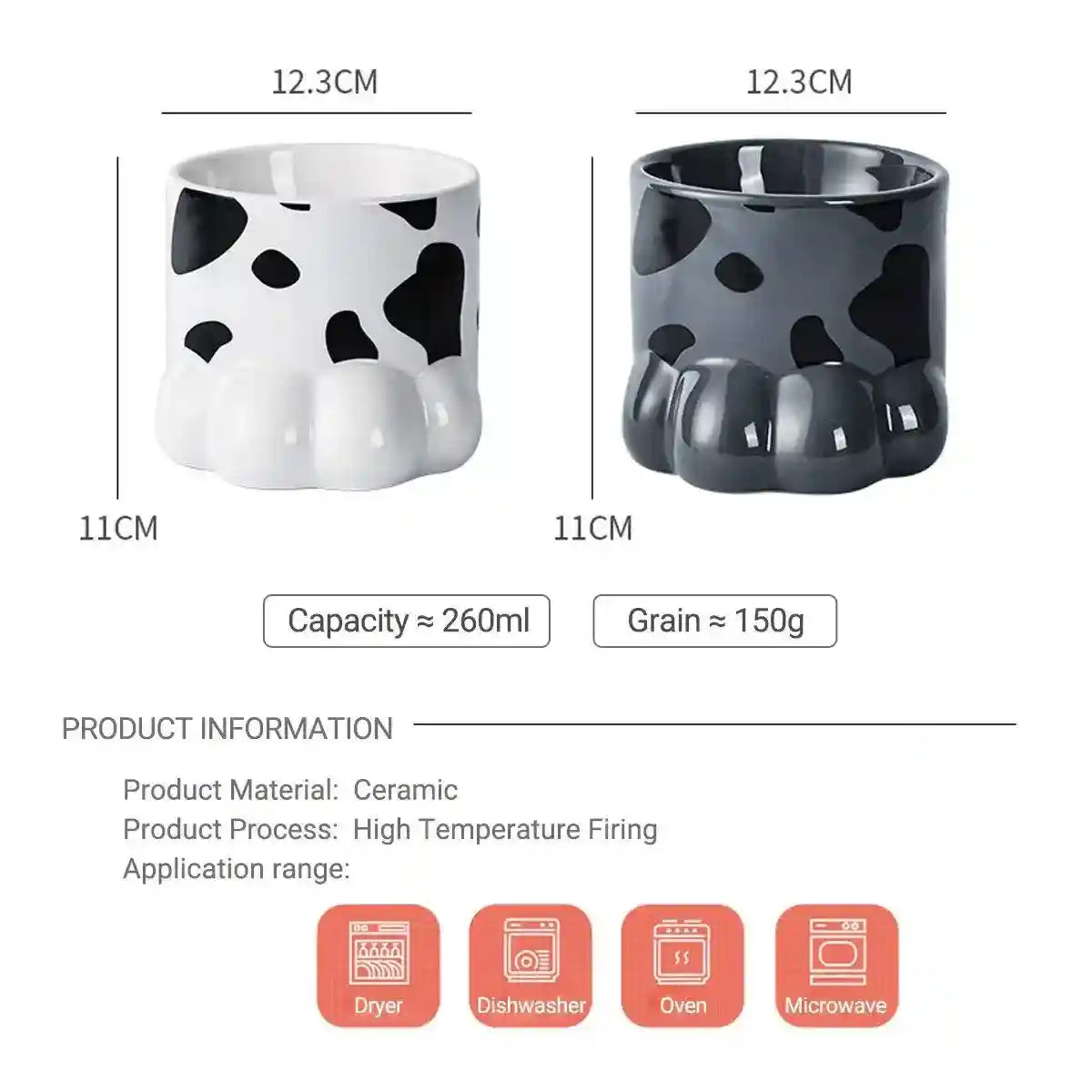 12.3CM

12.3CM

11CM

11CM

Capacity ≈ 260ml

Grain ≈ 150g

PRODUCT INFORMATION

Product Material: Ceramic
Product Process: High Temperature Firing
Application range:

Dryer

Dishwasher

Oven

Microwave